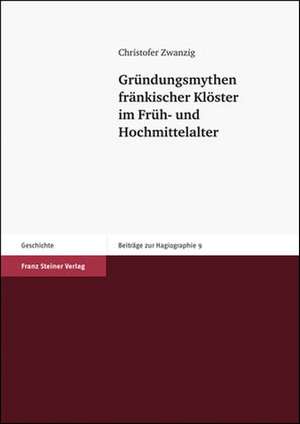 Christofer Zwanzig

Gründungsmythen fränkischer Klöster im Früh- und Hochmittelalter

Geschichte

Beiträge zur Hagiographie 9

Franz Steiner Verlag